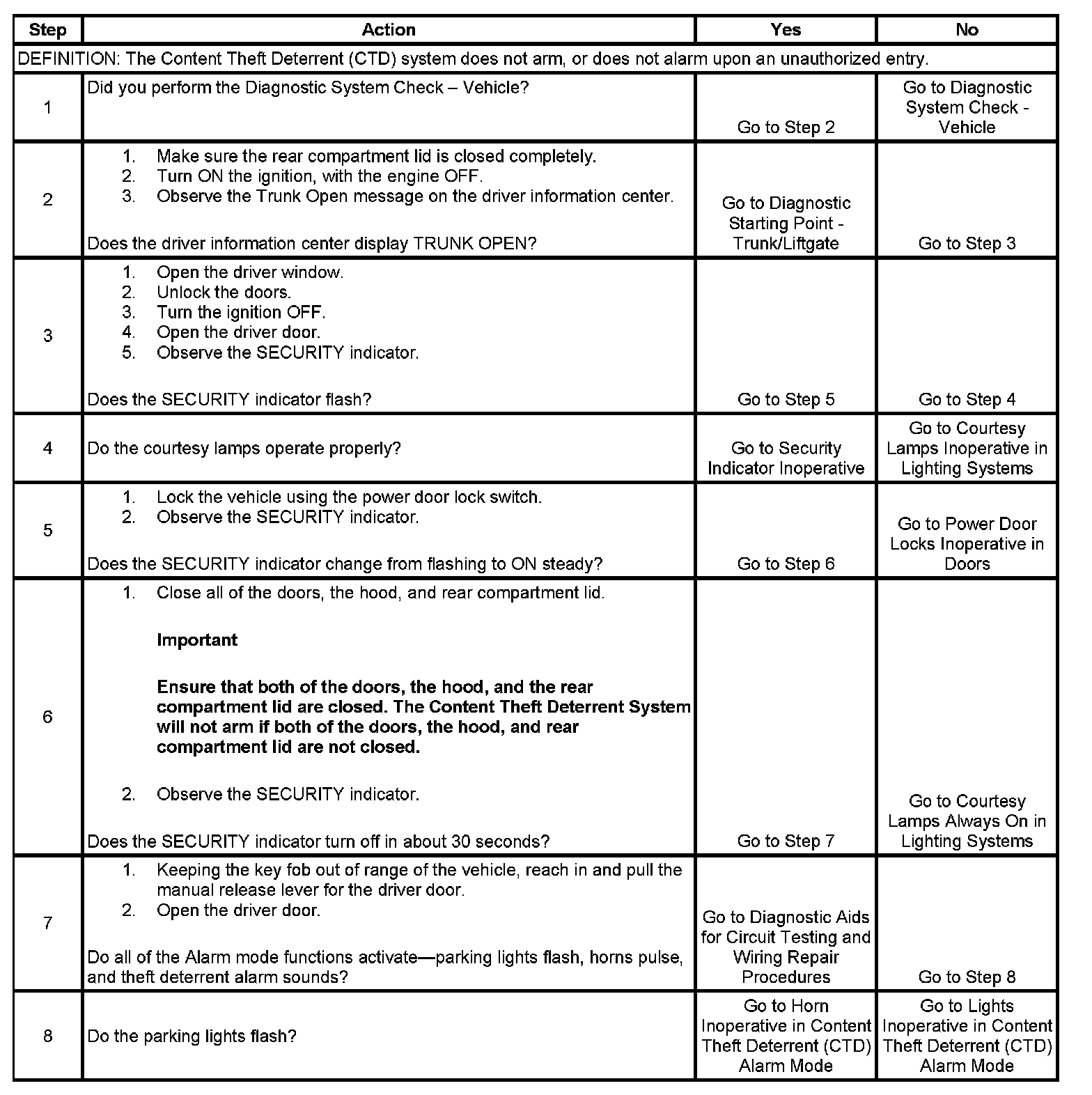 | Step | Action | Yes | No |
|---|---|---|---|
| DEFINITION: The Content Theft Deterrent (CTD) system does not arm, or does not alarm upon an unauthorized entry. | | | |
| 1 | Did you perform the Diagnostic System Check – Vehicle? | Go to Step 2 | Go to Diagnostic System Check - Vehicle |
| 2 | 1. Make sure the rear compartment lid is closed completely. 2. Turn ON the ignition, with the engine OFF. 3. Observe the Trunk Open message on the driver information center. Does the driver information center display TRUNK OPEN? | Go to Diagnostic Starting Point - Trunk/Liftgate | Go to Step 3 |
| 3 | 1. Open the driver window. 2. Unlock the doors. 3. Turn the ignition OFF. 4. Open the driver door. 5. Observe the SECURITY indicator. Does the SECURITY indicator flash? | Go to Step 5 | Go to Step 4 |
| 4 | Do the courtesy lamps operate properly? | Go to Security Indicator Inoperative | Go to Courtesy Lamps Inoperative in Lighting Systems |
| 5 | 1. Lock the vehicle using the power door lock switch. 2. Observe the SECURITY indicator. Does the SECURITY indicator change from flashing to ON steady? | Go to Step 6 | Go to Power Door Locks Inoperative in Doors |
| 6 | 1. Close all of the doors, the hood, and rear compartment lid. **Important** **Ensure that both of the doors, the hood, and the rear compartment lid are closed. The Content Theft Deterrent System will not arm if both of the doors, the hood, and rear compartment lid are not closed.** 2. Observe the SECURITY indicator. Does the SECURITY indicator turn off in about 30 seconds? | Go to Step 7 | Go to Courtesy Lamps Always On in Lighting Systems |
| 7 | 1. Keeping the key fob out of range of the vehicle, reach in and pull the manual release lever for the driver door. 2. Open the driver door. Do all of the Alarm mode functions activate—parking lights flash, horns pulse, and theft deterrent alarm sounds? | Go to Diagnostic Aids for Circuit Testing and Wiring Repair Procedures | Go to Step 8 |
| 8 | Do the parking lights flash? | Go to Horn Inoperative in Content Theft Deterrent (CTD) Alarm Mode | Go to Lights Inoperative in Content Theft Deterrent (CTD) Alarm Mode |